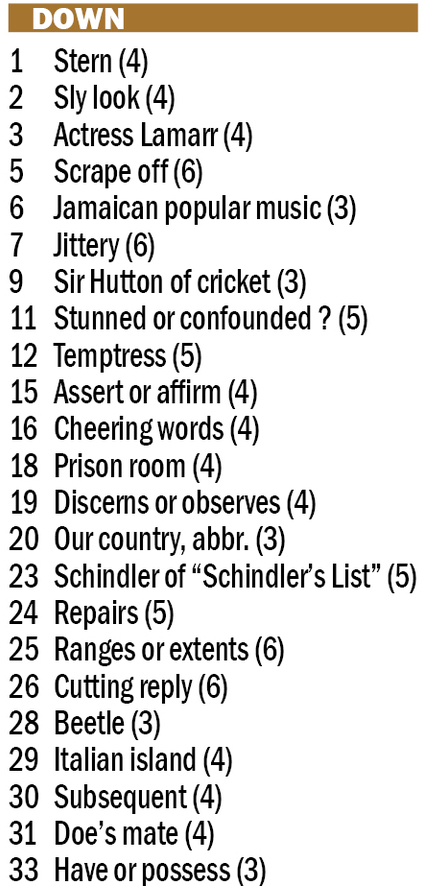 DOWN

1 Stern (4)
2 Sly look (4)
3 Actress Lamarr (4)
5 Scrape off (6)
6 Jamaican popular music (3)
7 Jittery (6)
9 Sir Hutton of cricket (3)
11 Stunned or confounded ? (5)
12 Temptress (5)
15 Assert or affirm (4)
16 Cheering words (4)
18 Prison room (4)
19 Discerns or observes (4)
20 Our country, abbr. (3)
23 Schindler of "Schindler's List" (5)
24 Repairs (5)
25 Ranges or extents (6)
26 Cutting reply (6)
28 Beetle (3)
29 Italian island (4)
30 Subsequent (4)
31 Doe's mate (4)
33 Have or possess (3)